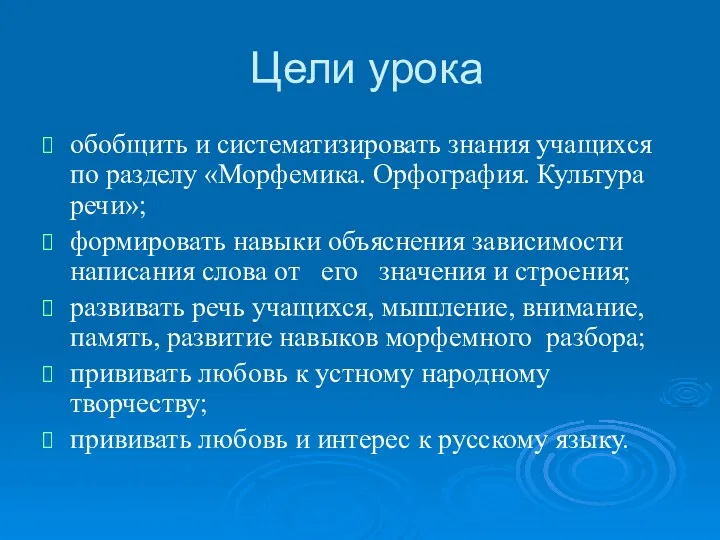 Цели урока

обобщить и систематизировать знания учащихся по разделу «Морфемика. Орфография. Культура речи»;

формировать навыки объяснения зависимости написания слова от его значения и строения;

развивать речь учащихся, мышление, внимание, память, развитие навыков морфемного разбора;

прививать любовь к устному народному творчеству;

прививать любовь и интерес к русскому языку.